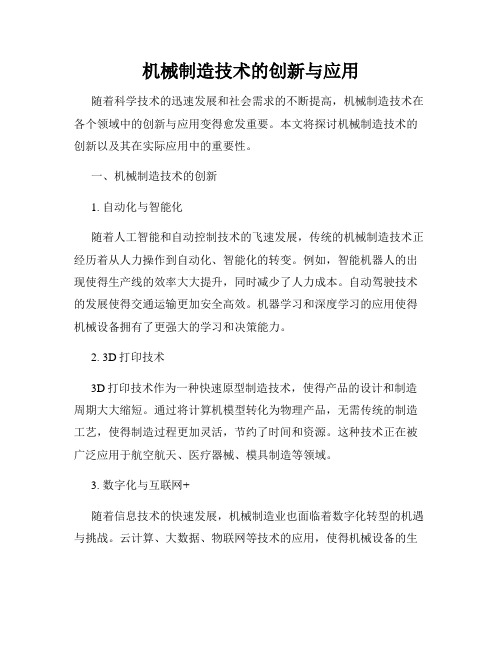 机械制造技术的创新与应用

随着科学技术的迅速发展和社会需求的不断提高，机械制造技术在各个领域中的创新与应用变得愈发重要。本文将探讨机械制造技术的创新以及其在实际应用中的重要性。

一、机械制造技术的创新

1. 自动化与智能化

随着人工智能和自动控制技术的飞速发展，传统的机械制造技术正经历着从人力操作到自动化、智能化的转变。例如，智能机器人的出现使得生产线的效率大大提升，同时减少了人力成本。自动驾驶技术的发展使得交通运输更加安全高效。机器学习和深度学习的应用使得机械设备拥有了更强大的学习和决策能力。

2. 3D 打印技术

3D 打印技术作为一种快速原型制造技术，使得产品的设计和制造周期大大缩短。通过将计算机模型转化为物理产品，无需传统的制造工艺，使得制造过程更加灵活，节约了时间和资源。这种技术正在被广泛应用于航空航天、医疗器械、模具制造等领域。

3. 数字化与互联网+

随着信息技术的快速发展，机械制造业也面临着数字化转型的机遇与挑战。云计算、大数据、物联网等技术的应用，使得机械设备的生